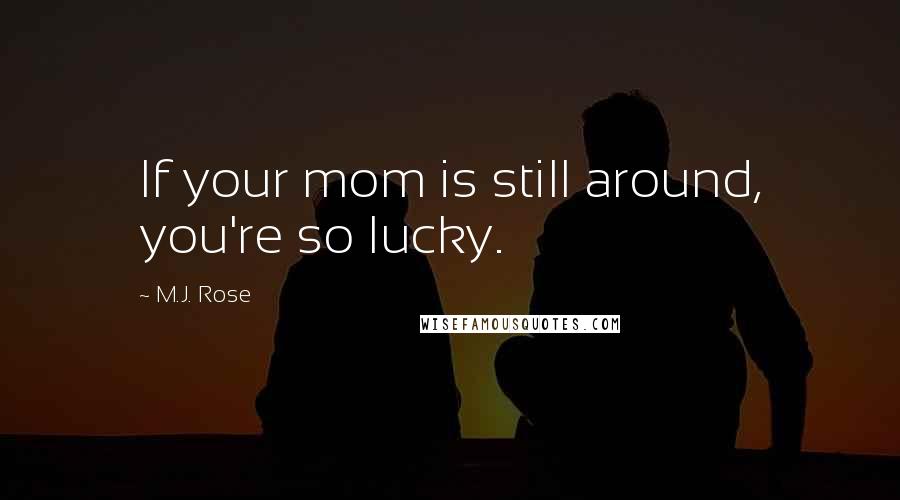 If your mom is still around, you're so lucky.

~ M.J. Rose

WISEFAMOUSQUOTES.COM